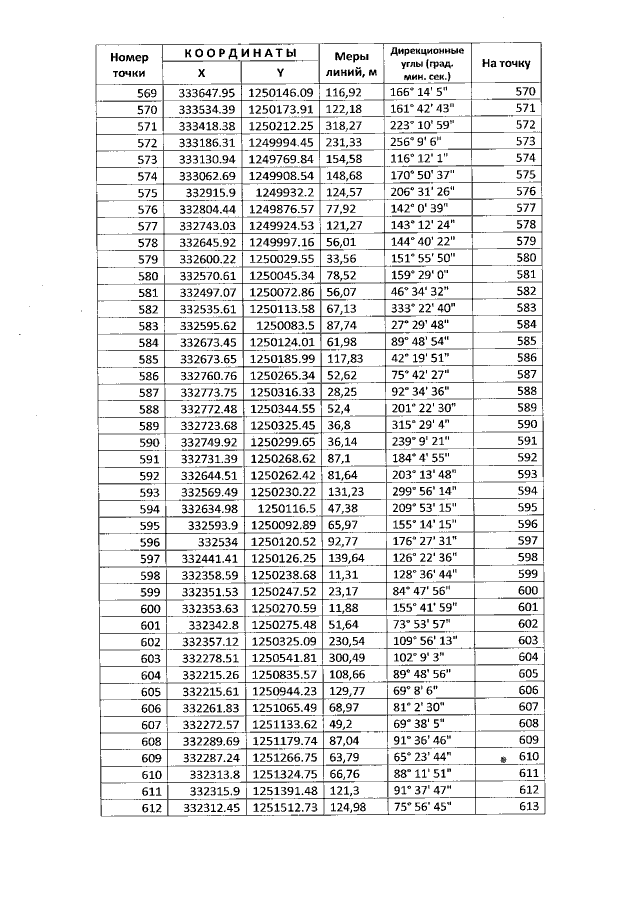 | Номер точки | КООРДИНАТЫ X | КООРДИНАТЫ Y | Меры линий, м | Дирекционные углы (град. мин. сек.) | На точку |
|---|---|---|---|---|---|
| 569 | 333647.95 | 1250146.09 | 116,92 | 166° 14' 5" | 570 |
| 570 | 333534.39 | 1250173.91 | 122,18 | 161° 42' 43" | 571 |
| 571 | 333418.38 | 1250212.25 | 318,27 | 223° 10' 59" | 572 |
| 572 | 333186.31 | 1249994.45 | 231,33 | 256° 9' 6" | 573 |
| 573 | 333130.94 | 1249769.84 | 154,58 | 116° 12' 1" | 574 |
| 574 | 333062.69 | 1249908.54 | 148,68 | 170° 50' 37" | 575 |
| 575 | 332915.9 | 1249932.2 | 124,57 | 206° 31' 26" | 576 |
| 576 | 332804.44 | 1249876.57 | 77,92 | 142° 0' 39" | 577 |
| 577 | 332743.03 | 1249924.53 | 121,27 | 143° 12' 24" | 578 |
| 578 | 332645.92 | 1249997.16 | 56,01 | 144° 40' 22" | 579 |
| 579 | 332600.22 | 1250029.55 | 33,56 | 151° 55' 50" | 580 |
| 580 | 332570.61 | 1250045.34 | 78,52 | 159° 29' 0" | 581 |
| 581 | 332497.07 | 1250072.86 | 56,07 | 46° 34' 32" | 582 |
| 582 | 332535.61 | 1250113.58 | 67,13 | 333° 22' 40" | 583 |
| 583 | 332595.62 | 1250083.5 | 87,74 | 27° 29' 48" | 584 |
| 584 | 332673.45 | 1250124.01 | 61,98 | 89° 48' 54" | 585 |
| 585 | 332673.65 | 1250185.99 | 117,83 | 42° 19' 51" | 586 |
| 586 | 332760.76 | 1250265.34 | 52,62 | 75° 42' 27" | 587 |
| 587 | 332773.75 | 1250316.33 | 28,25 | 92° 34' 36" | 588 |
| 588 | 332772.48 | 1250344.55 | 52,4 | 201° 22' 30" | 589 |
| 589 | 332723.68 | 1250325.45 | 36,8 | 315° 29' 4" | 590 |
| 590 | 332749.92 | 1250299.65 | 36,14 | 239° 9' 21" | 591 |
| 591 | 332731.39 | 1250268.62 | 87,1 | 184° 4' 55" | 592 |
| 592 | 332644.51 | 1250262.42 | 81,64 | 203° 13' 48" | 593 |
| 593 | 332569.49 | 1250230.22 | 131,23 | 299° 56' 14" | 594 |
| 594 | 332634.98 | 1250116.5 | 47,38 | 209° 53' 15" | 595 |
| 595 | 332593.9 | 1250092.89 | 65,97 | 155° 14' 15" | 596 |
| 596 | 332534 | 1250120.52 | 92,77 | 176° 27' 31" | 597 |
| 597 | 332441.41 | 1250126.25 | 139,64 | 126° 22' 36" | 598 |
| 598 | 332358.59 | 1250238.68 | 11,31 | 128° 36' 44" | 599 |
| 599 | 332351.53 | 1250247.52 | 23,17 | 84° 47' 56" | 600 |
| 600 | 332353.63 | 1250270.59 | 11,88 | 155° 41' 59" | 601 |
| 601 | 332342.8 | 1250275.48 | 51,64 | 73° 53' 57" | 602 |
| 602 | 332357.12 | 1250325.09 | 230,54 | 109° 56' 13" | 603 |
| 603 | 332278.51 | 1250541.81 | 300,49 | 102° 9' 3" | 604 |
| 604 | 332215.26 | 1250835.57 | 108,66 | 89° 48' 56" | 605 |
| 605 | 332215.61 | 1250944.23 | 129,77 | 69° 8' 6" | 606 |
| 606 | 332261.83 | 1251065.49 | 68,97 | 81° 2' 30" | 607 |
| 607 | 332272.57 | 1251133.62 | 49,2 | 69° 38' 5" | 608 |
| 608 | 332289.69 | 1251179.74 | 87,04 | 91° 36' 46" | 609 |
| 609 | 332287.24 | 1251266.75 | 63,79 | 65° 23' 44" | 610 |
| 610 | 332313.8 | 1251324.75 | 66,76 | 88° 11' 51" | 611 |
| 611 | 332315.9 | 1251391.48 | 121,3 | 91° 37' 47" | 612 |
| 612 | 332312.45 | 1251512.73 | 124,98 | 75° 56' 45" | 613 |